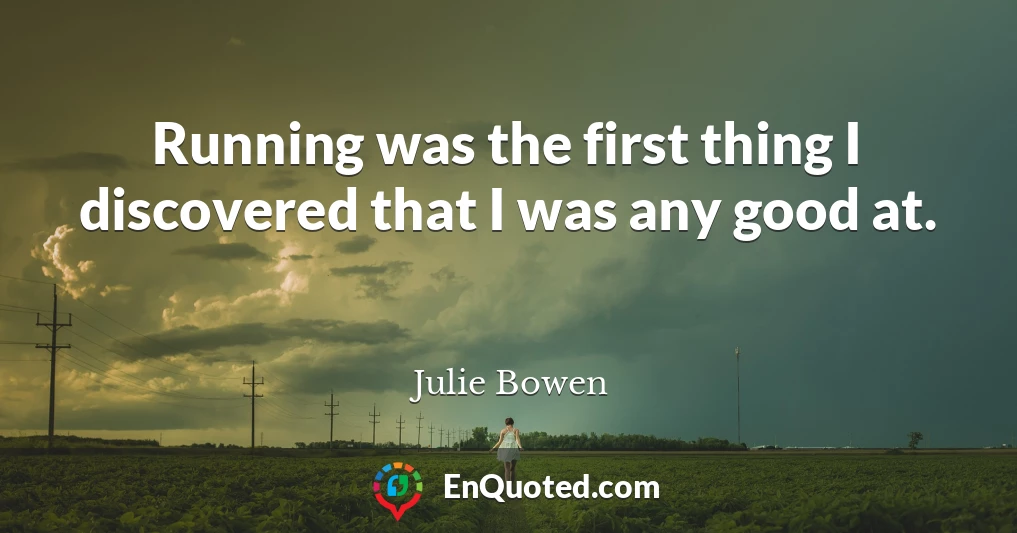 Running was the first thing I discovered that I was any good at.

Julie Bowen

EnQuoted.com